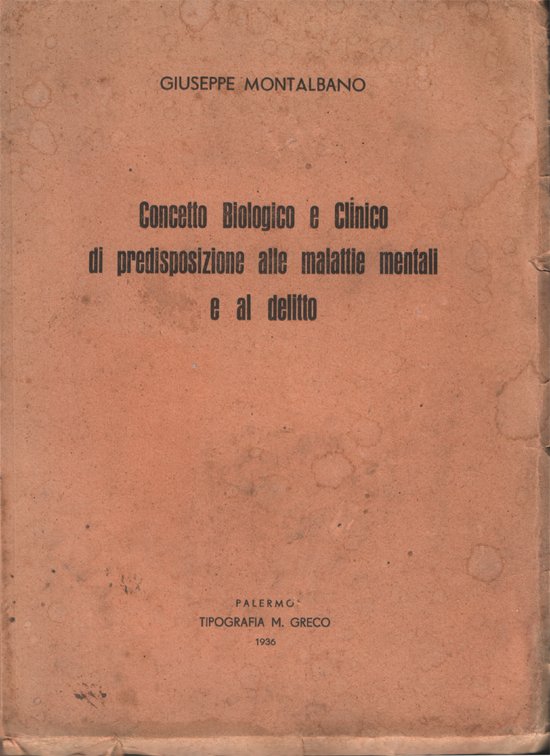 GIUSEPPE MONTALBANO

Concetto Biologico e Clinico
di predisposizione alle malattie mentali
e al delitto

PALERMO
TIPOGRAFIA M. GRECO
1936